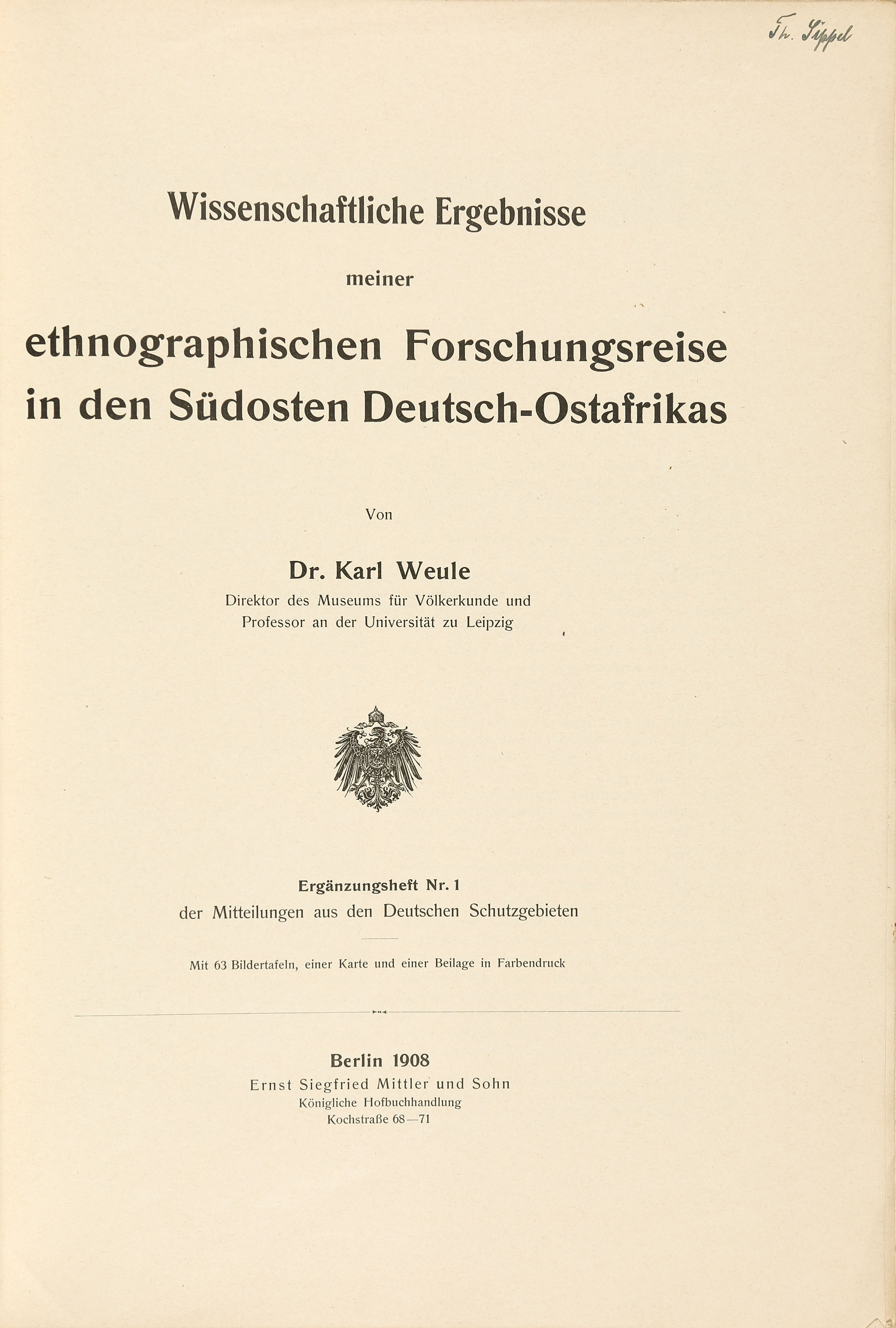 Th. Sippel

Wissenschaftliche Ergebnisse

meiner

ethnographischen Forschungsreise in den Südosten Deutsch-Ostafrikas

Von

Dr. Karl Weule
Direktor des Museums für Völkerkunde und Professor an der Universität zu Leipzig

Ergänzungsheft Nr. 1
der Mitteilungen aus den Deutschen Schutzgebieten

Mit 63 Bildertafeln, einer Karte und einer Beilage in Farbendruck

Berlin 1908
Ernst Siegfried Mittler und Sohn
Königliche Hofbuchhandlung
Kochstraße 68—71